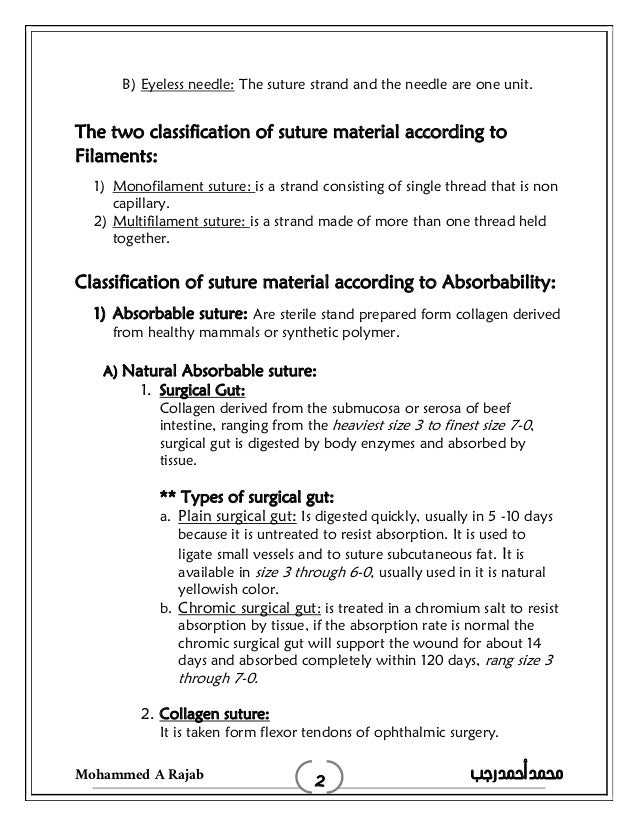 B) Eyeless needle: The suture strand and the needle are one unit.

The two classification of suture material according to Filaments:

1) Monofilament suture: is a strand consisting of single thread that is non capillary.
2) Multifilament suture: is a strand made of more than one thread held together.

Classification of suture material according to Absorbability:

1) Absorbable suture: Are sterile stand prepared form collagen derived from healthy mammals or synthetic polymer.

A) Natural Absorbable suture:
1. Surgical Gut:
Collagen derived from the submucosa or serosa of beef intestine, ranging from the heaviest size 3 to finest size 7-0, surgical gut is digested by body enzymes and absorbed by tissue.

** Types of surgical gut:
a. Plain surgical gut: Is digested quickly, usually in 5 -10 days because it is untreated to resist absorption. It is used to ligate small vessels and to suture subcutaneous fat. It is available in size 3 through 6-0, usually used in it is natural yellowish color.
b. Chromic surgical gut: is treated in a chromium salt to resist absorption by tissue, if the absorption rate is normal the chromic surgical gut will support the wound for about 14 days and absorbed completely within 120 days, rang size 3 through 7-0.

2. Collagen suture:
It is taken form flexor tendons of ophthalmic surgery.

Mohammed A Rajab
2
محمد أحمد رجب